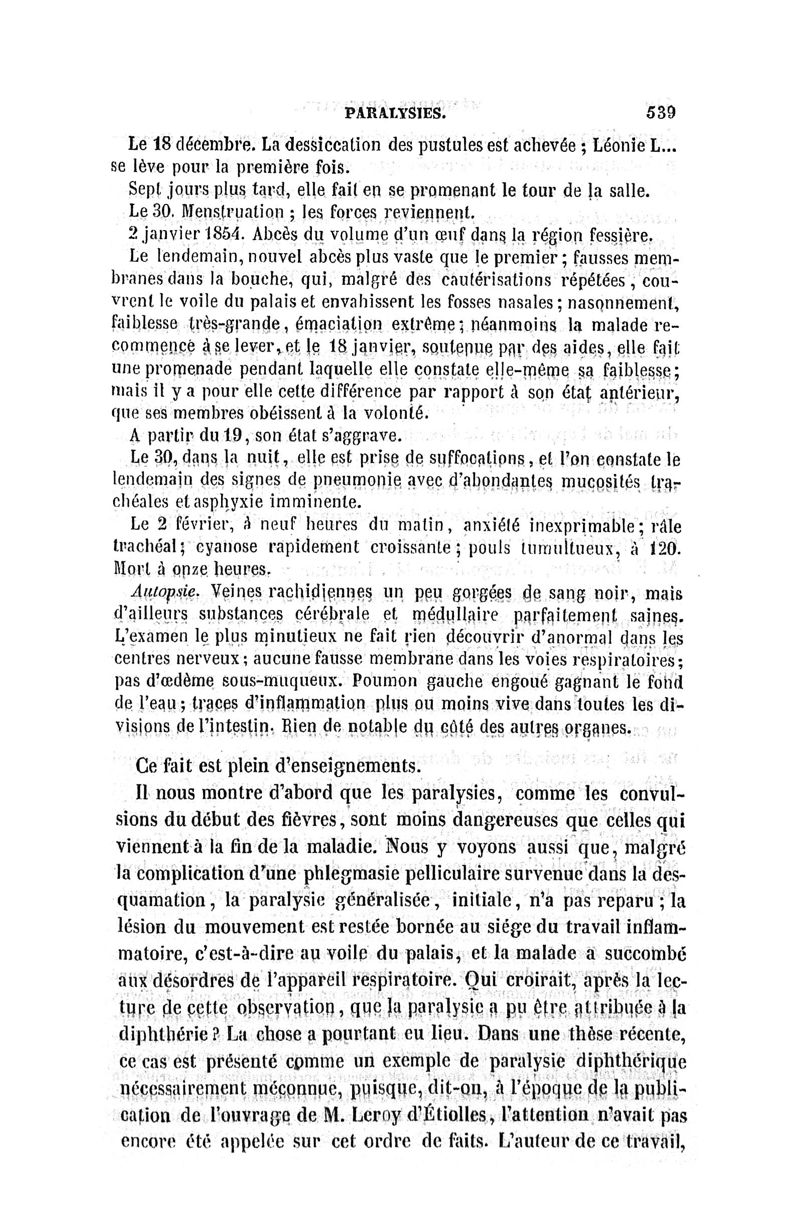 PARALYSIES. 539

Le 18 décembre. La dessiccation des pustules est achevée ; Léonie L... se lève pour la première fois.

Sept jours plus tard, elle fait en se promenant le tour de la salle.

Le 30. Menstruation ; les forces reviennent.

2 janvier 1854. Abcès du volume d'un œuf dans la région fessière.

Le lendemain, nouvel abcès plus vaste que le premier ; fausses membranes dans la bouche, qui, malgré des cautérisations répétées, couvrent le voile du palais et envahissent les fosses nasales ; nasonnement, faiblesse très-grande, émaciation extrême ; néanmoins la malade recommence à se lever, et le 18 janvier, soutenue par des aides, elle fait une promenade pendant laquelle elle constate elle-même sa faiblesse ; mais il y a pour elle cette différence par rapport à son état antérieur, que ses membres obéissent à la volonté.

A partir du 19, son état s'aggrave.

Le 30, dans la nuit, elle est prise de suffocations, et l'on constate le lendemain des signes de pneumonie avec d'abondantes mucosités trachéales et asphyxie imminente.

Le 2 février, à neuf heures du matin, anxiété inexprimable ; râle trachéal ; cyanose rapidement croissante ; pouls tumultueux, à 120. Mort à onze heures.

Autopsie. Veines rachidiennes un peu gorgées de sang noir, mais d'ailleurs substances cérébrale et médullaire parfaitement saines. L'examen le plus minutieux ne fait rien découvrir d'anormal dans les centres nerveux ; aucune fausse membrane dans les voies respiratoires ; pas d'œdème sous-muqueux. Poumon gauche engoué gagnant le fond de l'eau ; traces d'inflammation plus ou moins vive dans toutes les divisions de l'intestin. Rien de notable du côté des autres organes.

Ce fait est plein d'enseignements.

Il nous montre d'abord que les paralysies, comme les convulsions du début des fièvres, sont moins dangereuses que celles qui viennent à la fin de la maladie. Nous y voyons aussi que, malgré la complication d'une phlegmasie pelliculaire survenue dans la desquamation, la paralysie généralisée, initiale, n'a pas reparu ; la lésion du mouvement est restée bornée au siége du travail inflammatoire, c'est-à-dire au voile du palais, et la malade a succombé aux désordres de l'appareil respiratoire. Qui croirait, après la lecture de cette observation, que la paralysie a pu être attribuée à la diphthérie ? La chose a pourtant eu lieu. Dans une thèse récente, ce cas est présenté comme un exemple de paralysie diphthérique nécessairement méconnue, puisque, dit-on, à l'époque de la publication de l'ouvrage de M. Leroy d'Étiolles, l'attention n'avait pas encore été appelée sur cet ordre de faits. L'auteur de ce travail,